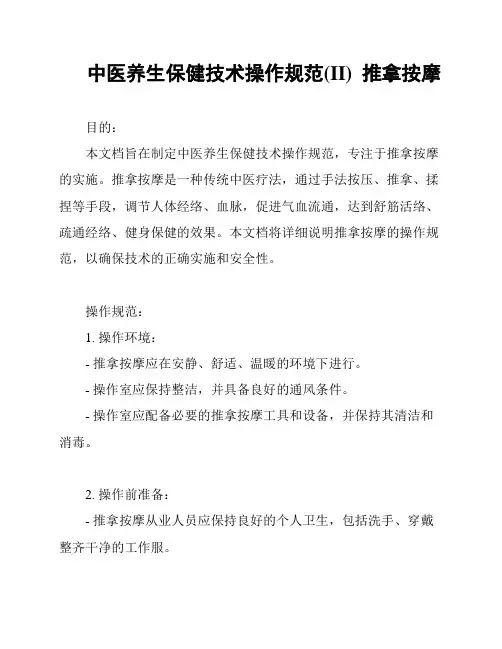 中医养生保健技术操作规范(II) 推拿按摩

目的：

本文档旨在制定中医养生保健技术操作规范，专注于推拿按摩的实施。推拿按摩是一种传统中医疗法，通过手法按压、推拿、揉捏等手段，调节人体经络、血脉，促进气血流通，达到舒筋活络、疏通经络、健身保健的效果。本文档将详细说明推拿按摩的操作规范，以确保技术的正确实施和安全性。

操作规范：

1. 操作环境：

- 推拿按摩应在安静、舒适、温暖的环境下进行。

- 操作室应保持整洁，并具备良好的通风条件。

- 操作室应配备必要的推拿按摩工具和设备，并保持其清洁和消毒。

2. 操作前准备：

- 推拿按摩从业人员应保持良好的个人卫生，包括洗手、穿戴整齐干净的工作服。